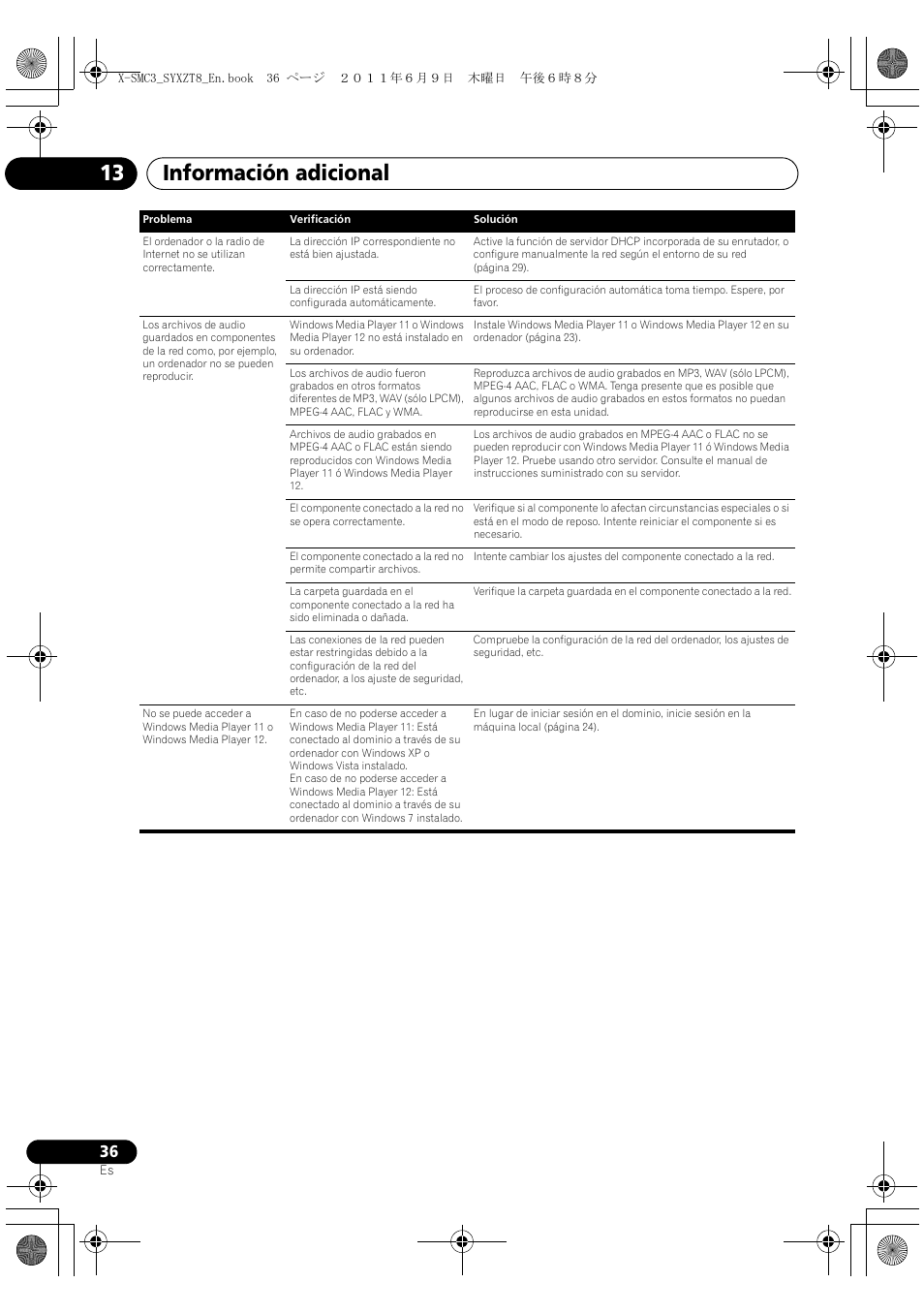 X-SMC3_SYXZT8_En.book 36 ページ ２０１１年６月９日 木曜日 午後６時８分

13 Información adicional

| Problema | Verificación | Solución |
|---|---|---|
| El ordenador o la radio de Internet no se utilizan correctamente. | La dirección IP correspondiente no está bien ajustada. | Active la función de servidor DHCP incorporada de su enrutador, o configure manualmente la red según el entorno de su red (página 29). |
| | La dirección IP está siendo configurada automáticamente. | El proceso de configuración automática toma tiempo. Espere, por favor. |
| Los archivos de audio guardados en componentes de la red como, por ejemplo, un ordenador no se pueden reproducir. | Windows Media Player 11 o Windows Media Player 12 no está instalado en su ordenador. | Instale Windows Media Player 11 o Windows Media Player 12 en su ordenador (página 23). |
| | Los archivos de audio fueron grabados en otros formatos diferentes de MP3, WAV (sólo LPCM), MPEG-4 AAC, FLAC y WMA. | Reproduzca archivos de audio grabados en MP3, WAV (sólo LPCM), MPEG-4 AAC, FLAC o WMA. Tenga presente que es posible que algunos archivos de audio grabados en estos formatos no puedan reproducirse en esta unidad. |
| | Archivos de audio grabados en MPEG-4 AAC o FLAC están siendo reproducidos con Windows Media Player 11 ó Windows Media Player 12. | Los archivos de audio grabados en MPEG-4 AAC o FLAC no se pueden reproducir con Windows Media Player 11 ó Windows Media Player 12. Pruebe usando otro servidor. Consulte el manual de instrucciones suministrado con su servidor. |
| | El componente conectado a la red no se opera correctamente. | Verifique si al componente lo afectan circunstancias especiales o si está en el modo de reposo. Intente reiniciar el componente si es necesario. |
| | El componente conectado a la red no permite compartir archivos. | Intente cambiar los ajustes del componente conectado a la red. |
| | La carpeta guardada en el componente conectado a la red ha sido eliminada o dañada. | Verifique la carpeta guardada en el componente conectado a la red. |
| | Las conexiones de la red pueden estar restringidas debido a la configuración de la red del ordenador, a los ajuste de seguridad, etc. | Compruebe la configuración de la red del ordenador, los ajustes de seguridad, etc. |
| No se puede acceder a Windows Media Player 11 o Windows Media Player 12. | En caso de no poderse acceder a Windows Media Player 11: Está conectado al dominio a través de su ordenador con Windows XP o Windows Vista instalado. En caso de no poderse acceder a Windows Media Player 12: Está conectado al dominio a través de su ordenador con Windows 7 instalado. | En lugar de iniciar sesión en el dominio, inicie sesión en la máquina local (página 24). |

36
Es